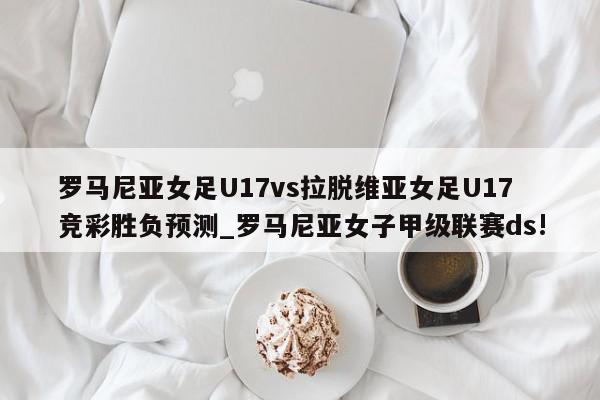 罗马尼亚女足U17vs拉脱维亚女足U17竞彩胜负预测_罗马尼亚女子甲级联赛ds!